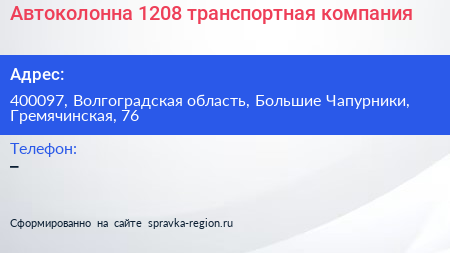 Автоколонна 1208 транспортная компания

Адрес:

400097, Волгоградская область, Большие Чапурники, Гремячинская, 76

Телефон:

–

Сформированно на сайте spravka-region.ru